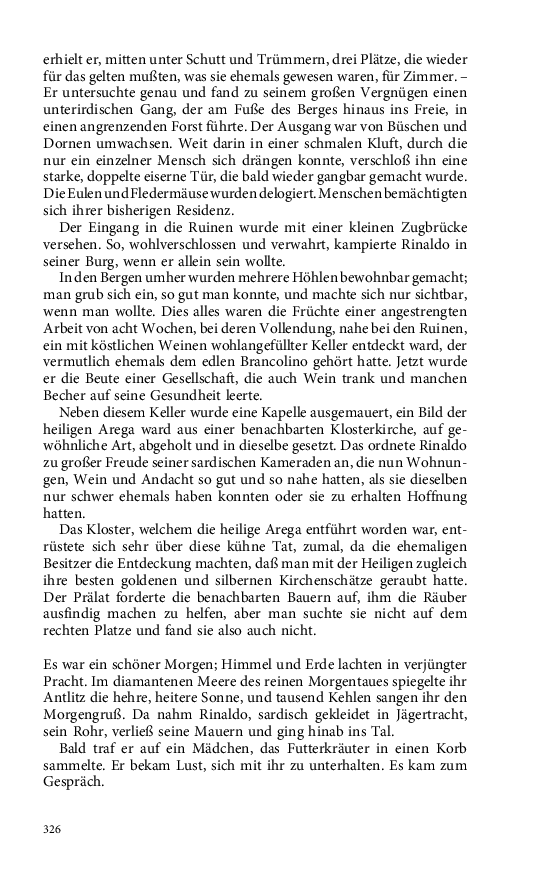 erhielt er, mitten unter Schutt und Trümmern, drei Plätze, die wieder für das gelten mußten, was sie ehemals gewesen waren, für Zimmer. – Er untersuchte genau und fand zu seinem großen Vergnügen einen unterirdischen Gang, der am Fuße des Berges hinaus ins Freie, in einen angrenzenden Forst führte. Der Ausgang war von Büschen und Dornen umwachsen. Weit darin in einer schmalen Kluft, durch die nur ein einzelner Mensch sich drängen konnte, verschloß ihn eine starke, doppelte eiserne Tür, die bald wieder gangbar gemacht wurde. Die Eulen und Fledermäuse wurden delogiert. Menschen bemächtigten sich ihrer bisherigen Residenz.

Der Eingang in die Ruinen wurde mit einer kleinen Zugbrücke versehen. So, wohlverschlossen und verwahrt, kampierte Rinaldo in seiner Burg, wenn er allein sein wollte.

In den Bergen umher wurden mehrere Höhlen bewohnbar gemacht; man grub sich ein, so gut man konnte, und machte sich nur sichtbar, wenn man wollte. Dies alles waren die Früchte einer angestrengten Arbeit von acht Wochen, bei deren Vollendung, nahe bei den Ruinen, ein mit köstlichen Weinen wohlangefüllter Keller entdeckt ward, der vermutlich ehemals dem edlen Brancolino gehört hatte. Jetzt wurde er die Beute einer Gesellschaft, die auch Wein trank und manchen Becher auf seine Gesundheit leerte.

Neben diesem Keller wurde eine Kapelle ausgemauert, ein Bild der heiligen Arega ward aus einer benachbarten Klosterkirche, auf gewöhnliche Art, abgeholt und in dieselbe gesetzt. Das ordnete Rinaldo zu großer Freude seiner sardischen Kameraden an, die nun Wohnungen, Wein und Andacht so gut und so nahe hatten, als sie dieselben nur schwer ehemals haben konnten oder sie zu erhalten Hoffnung hatten.

Das Kloster, welchem die heilige Arega entführt worden war, entrüstete sich sehr über diese kühne Tat, zumal, da die ehemaligen Besitzer die Entdeckung machten, daß man mit der Heiligen zugleich ihre besten goldenen und silbernen Kirchenschätze geraubt hatte. Der Prälat forderte die benachbarten Bauern auf, ihm die Räuber ausfindig machen zu helfen, aber man suchte sie nicht auf dem rechten Platze und fand sie also auch nicht.

Es war ein schöner Morgen; Himmel und Erde lachten in verjüngter Pracht. Im diamantenen Meere des reinen Morgentaues spiegelte ihr Antlitz die hehre, heitere Sonne, und tausend Kehlen sangen ihr den Morgengruß. Da nahm Rinaldo, sardisch gekleidet in Jägertracht, sein Rohr, verließ seine Mauern und ging hinab ins Tal.

Bald traf er auf ein Mädchen, das Futterkräuter in einen Korb sammelte. Er bekam Lust, sich mit ihr zu unterhalten. Es kam zum Gespräch.

326